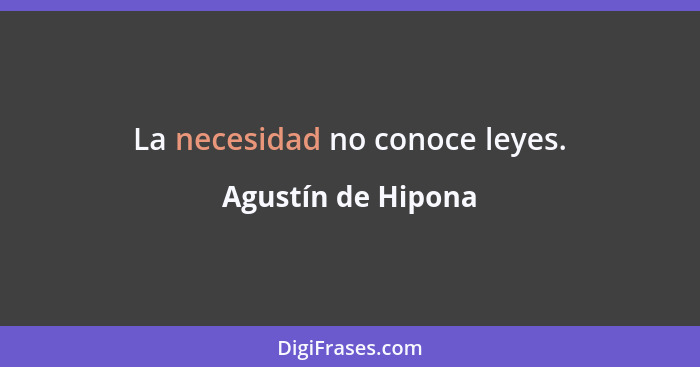 La necesidad no conoce leyes.

Agustín de Hipona

DigiFrases.com